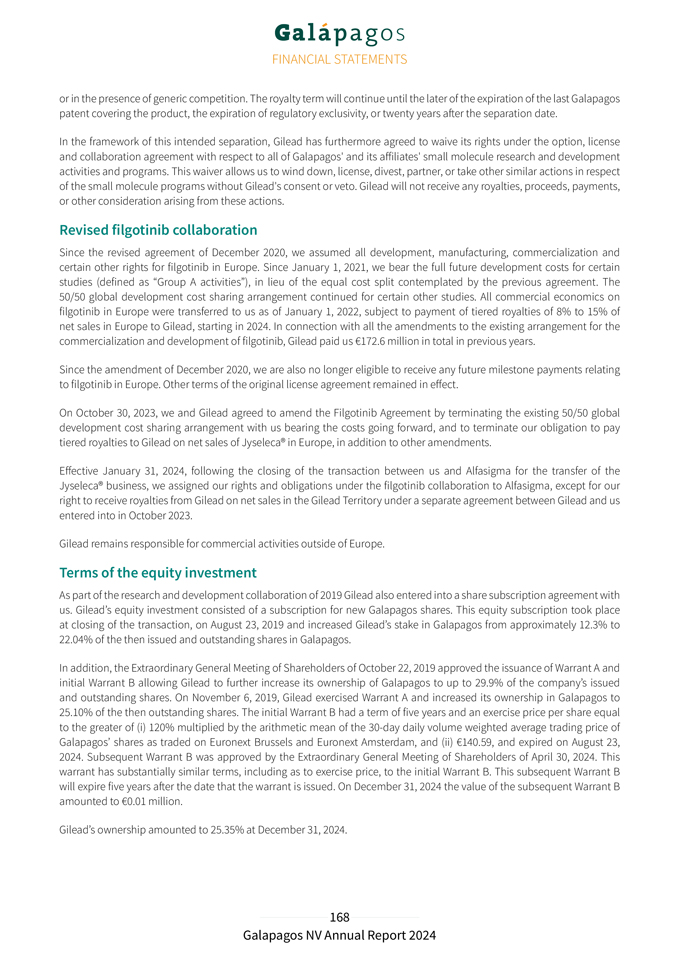 Galápagos
FINANCIAL STATEMENTS

or in the presence of generic competition. The royalty term will continue until the later of the expiration of the last Galapagos patent covering the product, the expiration of regulatory exclusivity, or twenty years after the separation date.

In the framework of this intended separation, Gilead has furthermore agreed to waive its rights under the option, license and collaboration agreement with respect to all of Galapagos' and its affiliates' small molecule research and development activities and programs. This waiver allows us to wind down, license, divest, partner, or take other similar actions in respect of the small molecule programs without Gilead's consent or veto. Gilead will not receive any royalties, proceeds, payments, or other consideration arising from these actions.

Revised filgotinib collaboration

Since the revised agreement of December 2020, we assumed all development, manufacturing, commercialization and certain other rights for filgotinib in Europe. Since January 1, 2021, we bear the full future development costs for certain studies (defined as "Group A activities"), in lieu of the equal cost split contemplated by the previous agreement. The 50/50 global development cost sharing arrangement continued for certain other studies. All commercial economics on filgotinib in Europe were transferred to us as of January 1, 2022, subject to payment of tiered royalties of 8% to 15% of net sales in Europe to Gilead, starting in 2024. In connection with all the amendments to the existing arrangement for the commercialization and development of filgotinib, Gilead paid us €172.6 million in total in previous years.

Since the amendment of December 2020, we are also no longer eligible to receive any future milestone payments relating to filgotinib in Europe. Other terms of the original license agreement remained in effect.

On October 30, 2023, we and Gilead agreed to amend the Filgotinib Agreement by terminating the existing 50/50 global development cost sharing arrangement with us bearing the costs going forward, and to terminate our obligation to pay tiered royalties to Gilead on net sales of Jyseleca® in Europe, in addition to other amendments.

Effective January 31, 2024, following the closing of the transaction between us and Alfasigma for the transfer of the Jyseleca® business, we assigned our rights and obligations under the filgotinib collaboration to Alfasigma, except for our right to receive royalties from Gilead on net sales in the Gilead Territory under a separate agreement between Gilead and us entered into in October 2023.

Gilead remains responsible for commercial activities outside of Europe.

Terms of the equity investment

As part of the research and development collaboration of 2019 Gilead also entered into a share subscription agreement with us. Gilead's equity investment consisted of a subscription for new Galapagos shares. This equity subscription took place at closing of the transaction, on August 23, 2019 and increased Gilead's stake in Galapagos from approximately 12.3% to 22.04% of the then issued and outstanding shares in Galapagos.

In addition, the Extraordinary General Meeting of Shareholders of October 22, 2019 approved the issuance of Warrant A and initial Warrant B allowing Gilead to further increase its ownership of Galapagos to up to 29.9% of the company's issued and outstanding shares. On November 6, 2019, Gilead exercised Warrant A and increased its ownership in Galapagos to 25.10% of the then outstanding shares. The initial Warrant B had a term of five years and an exercise price per share equal to the greater of (i) 120% multiplied by the arithmetic mean of the 30-day daily volume weighted average trading price of Galapagos' shares as traded on Euronext Brussels and Euronext Amsterdam, and (ii) €140.59, and expired on August 23, 2024. Subsequent Warrant B was approved by the Extraordinary General Meeting of Shareholders of April 30, 2024. This warrant has substantially similar terms, including as to exercise price, to the initial Warrant B. This subsequent Warrant B will expire five years after the date that the warrant is issued. On December 31, 2024 the value of the subsequent Warrant B amounted to €0.01 million.

Gilead's ownership amounted to 25.35% at December 31, 2024.

168
Galapagos NV Annual Report 2024